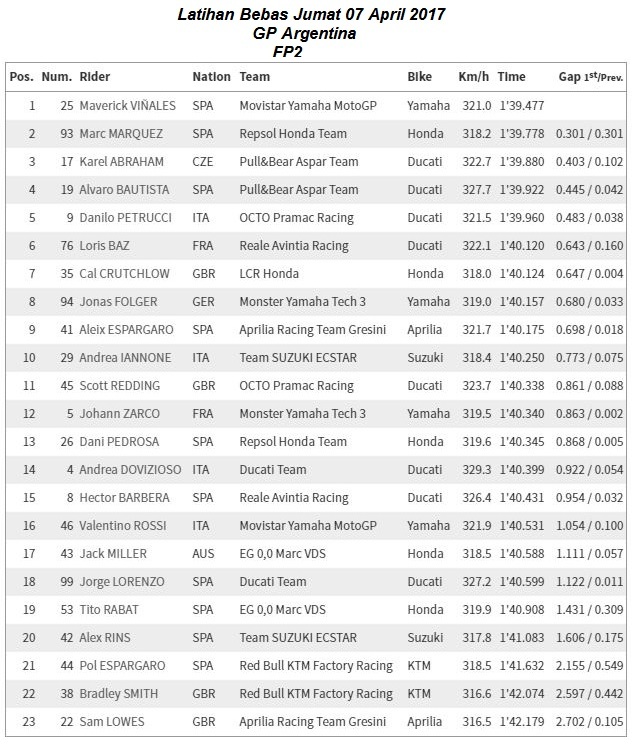 Latihan Bebas Jumat 07 April 2017
GP Argentina
FP2

| Pos. | Num. | Rider | Nation | Team | Bike | Km/h | Time | Gap 1st/Prev. |
|---|---|---|---|---|---|---|---|---|
| 1 | 25 | Maverick VIÑALES | SPA | Movistar Yamaha MotoGP | Yamaha | 321.0 | 1'39.477 | |
| 2 | 93 | Marc MARQUEZ | SPA | Repsol Honda Team | Honda | 318.2 | 1'39.778 | 0.301 / 0.301 |
| 3 | 17 | Karel ABRAHAM | CZE | Pull&Bear Aspar Team | Ducati | 322.7 | 1'39.880 | 0.403 / 0.102 |
| 4 | 19 | Alvaro BAUTISTA | SPA | Pull&Bear Aspar Team | Ducati | 327.7 | 1'39.922 | 0.445 / 0.042 |
| 5 | 9 | Danilo PETRUCCI | ITA | OCTO Pramac Racing | Ducati | 321.5 | 1'39.960 | 0.483 / 0.038 |
| 6 | 76 | Loris BAZ | FRA | Reale Avintia Racing | Ducati | 322.1 | 1'40.120 | 0.643 / 0.160 |
| 7 | 35 | Cal CRUTCHLOW | GBR | LCR Honda | Honda | 318.0 | 1'40.124 | 0.647 / 0.004 |
| 8 | 94 | Jonas FOLGER | GER | Monster Yamaha Tech 3 | Yamaha | 319.0 | 1'40.157 | 0.680 / 0.033 |
| 9 | 41 | Aleix ESPARGARO | SPA | Aprilia Racing Team Gresini | Aprilia | 321.7 | 1'40.175 | 0.698 / 0.018 |
| 10 | 29 | Andrea IANNONE | ITA | Team SUZUKI ECSTAR | Suzuki | 318.4 | 1'40.250 | 0.773 / 0.075 |
| 11 | 45 | Scott REDDING | GBR | OCTO Pramac Racing | Ducati | 323.7 | 1'40.338 | 0.861 / 0.088 |
| 12 | 5 | Johann ZARCO | FRA | Monster Yamaha Tech 3 | Yamaha | 319.5 | 1'40.340 | 0.863 / 0.002 |
| 13 | 26 | Dani PEDROSA | SPA | Repsol Honda Team | Honda | 319.6 | 1'40.345 | 0.868 / 0.005 |
| 14 | 4 | Andrea DOVIZIOSO | ITA | Ducati Team | Ducati | 329.3 | 1'40.399 | 0.922 / 0.054 |
| 15 | 8 | Hector BARBERA | SPA | Reale Avintia Racing | Ducati | 326.4 | 1'40.431 | 0.954 / 0.032 |
| 16 | 46 | Valentino ROSSI | ITA | Movistar Yamaha MotoGP | Yamaha | 321.9 | 1'40.531 | 1.054 / 0.100 |
| 17 | 43 | Jack MILLER | AUS | EG 0,0 Marc VDS | Honda | 318.5 | 1'40.588 | 1.111 / 0.057 |
| 18 | 99 | Jorge LORENZO | SPA | Ducati Team | Ducati | 327.2 | 1'40.599 | 1.122 / 0.011 |
| 19 | 53 | Tito RABAT | SPA | EG 0,0 Marc VDS | Honda | 319.9 | 1'40.908 | 1.431 / 0.309 |
| 20 | 42 | Alex RINS | SPA | Team SUZUKI ECSTAR | Suzuki | 317.8 | 1'41.083 | 1.606 / 0.175 |
| 21 | 44 | Pol ESPARGARO | SPA | Red Bull KTM Factory Racing | KTM | 318.5 | 1'41.632 | 2.155 / 0.549 |
| 22 | 38 | Bradley SMITH | GBR | Red Bull KTM Factory Racing | KTM | 316.6 | 1'42.074 | 2.597 / 0.442 |
| 23 | 22 | Sam LOWES | GBR | Aprilia Racing Team Gresini | Aprilia | 316.5 | 1'42.179 | 2.702 / 0.105 |